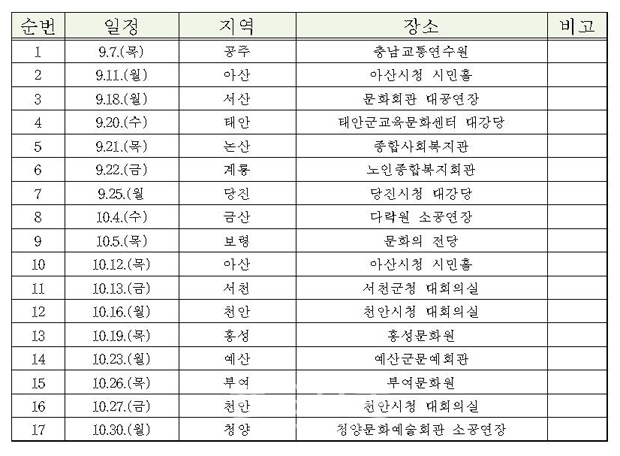 | 순번 | 일정 | 지역 | 장소 | 비고 |
|---|---|---|---|---|
| 1 | 9.7.(목) | 공주 | 충남교통연수원 | |
| 2 | 9.11.(월) | 아산 | 아산시청 시민홀 | |
| 3 | 9.18.(월) | 서산 | 문화회관 대공연장 | |
| 4 | 9.20.(수) | 태안 | 태안군교육문화센터 대강당 | |
| 5 | 9.21.(목) | 논산 | 종합사회복지관 | |
| 6 | 9.22.(금) | 계룡 | 노인종합복지회관 | |
| 7 | 9.25.(월 | 당진 | 당진시청 대강당 | |
| 8 | 10.4.(수) | 금산 | 다락원 소공연장 | |
| 9 | 10.5.(목) | 보령 | 문화의 전당 | |
| 10 | 10.12.(목) | 아산 | 아산시청 시민홀 | |
| 11 | 10.13.(금) | 서천 | 서천군청 대회의실 | |
| 12 | 10.16.(월) | 천안 | 천안시청 대회의실 | |
| 13 | 10.19.(목) | 홍성 | 홍성문화원 | |
| 14 | 10.23.(월) | 예산 | 예산군문예회관 | |
| 15 | 10.26.(목) | 부여 | 부여문화원 | |
| 16 | 10.27.(금) | 천안 | 천안시청 대회의실 | |
| 17 | 10.30.(월) | 청양 | 청양문화예술회관 소공연장 | |